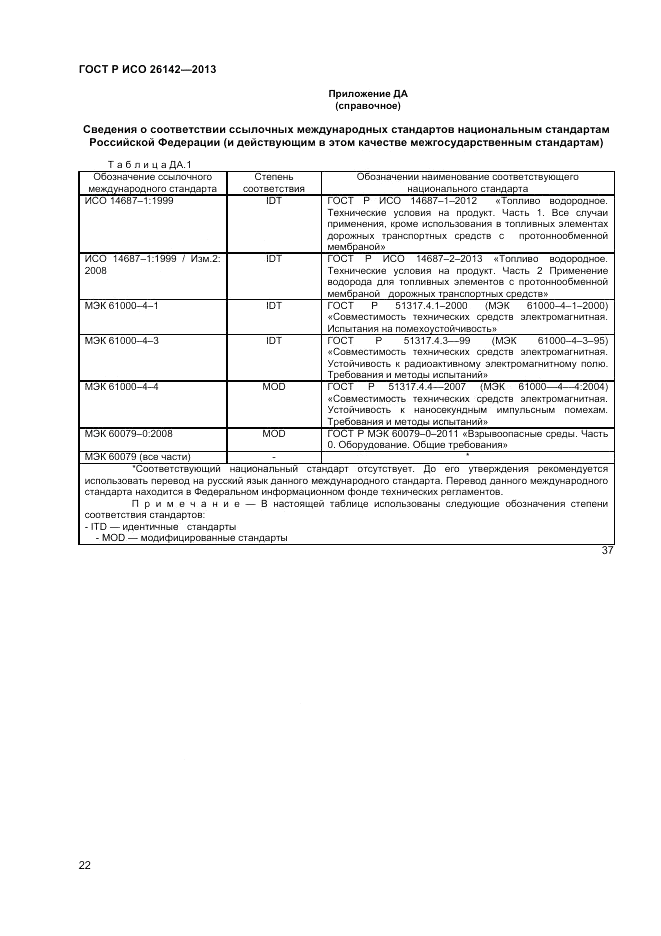 ГОСТ Р ИСО 26142—2013

Приложение ДА
(справочное)

Сведения о соответствии ссылочных международных стандартов национальным стандартам Российской Федерации (и действующим в этом качестве межгосударственным стандартам)

Т а б л и ц а ДА.1

| Обозначение ссылочного международного стандарта | Степень соответствия | Обозначении наименование соответствующего национального стандарта |
|---|---|---|
| ИСО 14687–1:1999 | IDT | ГОСТ Р ИСО 14687–1–2012 «Топливо водородное. Технические условия на продукт. Часть 1. Все случаи применения, кроме использования в топливных элементах дорожных транспортных средств с протоннообменной мембраной» |
| ИСО 14687–1:1999 / Изм.2: 2008 | IDT | ГОСТ Р ИСО 14687–2–2013 «Топливо водородное. Технические условия на продукт. Часть 2 Применение водорода для топливных элементов с протоннообменной мембраной дорожных транспортных средств» |
| МЭК 61000–4–1 | IDT | ГОСТ Р 51317.4.1–2000 (МЭК 61000–4–1–2000) «Совместимость технических средств электромагнитная. Испытания на помехоустойчивость» |
| МЭК 61000–4–3 | IDT | ГОСТ Р 51317.4.3—99 (МЭК 61000–4–3–95) «Совместимость технических средств электромагнитная. Устойчивость к радиоактивному электромагнитному полю. Требования и методы испытаний» |
| МЭК 61000–4–4 | MOD | ГОСТ Р 51317.4.4—2007 (МЭК 61000—4—4:2004) «Совместимость технических средств электромагнитная. Устойчивость к наносекундным импульсным помехам. Требования и методы испытаний» |
| МЭК 60079–0:2008 | MOD | ГОСТ Р МЭК 60079–0–2011 «Взрывоопасные среды. Часть 0. Оборудование. Общие требования» |
| МЭК 60079 (все части) | - | * |

*Соответствующий национальный стандарт отсутствует. До его утверждения рекомендуется использовать перевод на русский язык данного международного стандарта. Перевод данного международного стандарта находится в Федеральном информационном фонде технических регламентов.

П р и м е ч а н и е — В настоящей таблице использованы следующие обозначения степени соответствия стандартов:
- ITD — идентичные стандарты
- MOD — модифицированные стандарты

37

22